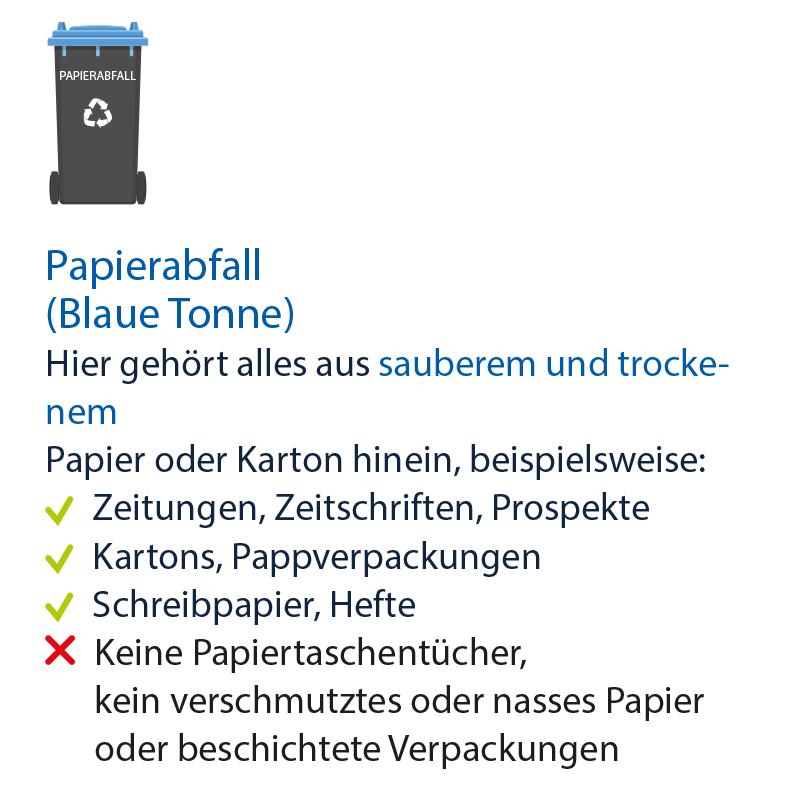 PAPIERABFALL

Papierabfall
(Blaue Tonne)

Hier gehört alles aus sauberem und trockenem Papier oder Karton hinein, beispielsweise:

✓ Zeitungen, Zeitschriften, Prospekte
✓ Kartons, Pappverpackungen
✓ Schreibpapier, Hefte
✗ Keine Papiertaschentücher, kein verschmutztes oder nasses Papier oder beschichtete Verpackungen